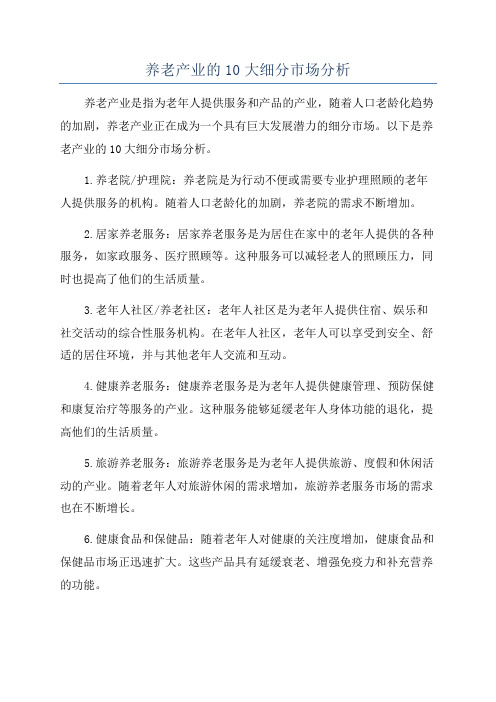 养老产业的 10 大细分市场分析

养老产业是指为老年人提供服务和产品的产业，随着人口老龄化趋势的加剧，养老产业正在成为一个具有巨大发展潜力的细分市场。以下是养老产业的 10 大细分市场分析。

1.养老院/护理院：养老院是为行动不便或需要专业护理照顾的老年人提供服务的机构。随着人口老龄化的加剧，养老院的需求不断增加。

2.居家养老服务：居家养老服务是为居住在家中的老年人提供的各种服务，如家政服务、医疗照顾等。这种服务可以减轻老人的照顾压力，同时也提高了他们的生活质量。

3.老年人社区/养老社区：老年人社区是为老年人提供住宿、娱乐和社交活动的综合性服务机构。在老年人社区，老年人可以享受到安全、舒适的居住环境，并与其他老年人交流和互动。

4.健康养老服务：健康养老服务是为老年人提供健康管理、预防保健和康复治疗等服务的产业。这种服务能够延缓老年人身体功能的退化，提高他们的生活质量。

5.旅游养老服务：旅游养老服务是为老年人提供旅游、度假和休闲活动的产业。随着老年人对旅游休闲的需求增加，旅游养老服务市场的需求也在不断增长。

6.健康食品和保健品：随着老年人对健康的关注度增加，健康食品和保健品市场正迅速扩大。这些产品具有延缓衰老、增强免疫力和补充营养的功能。